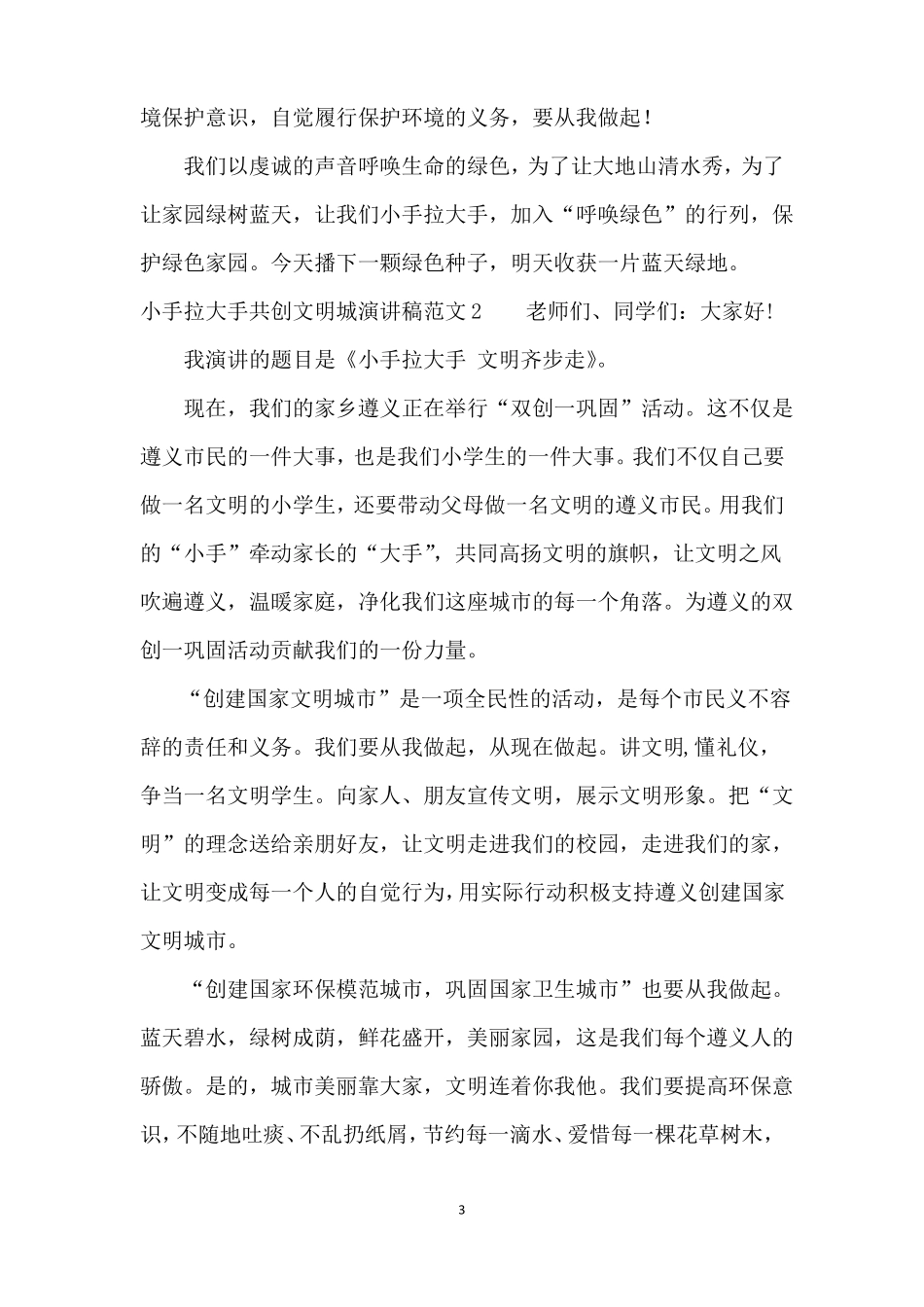 境保护意识，自觉履行保护环境的义务，要从我做起！

我们以虔诚的声音呼唤生命的绿色，为了让大地山清水秀，为了让家园绿树蓝天，让我们小手拉大手，加入“呼唤绿色”的行列，保护绿色家园。今天播下一颗绿色种子，明天收获一片蓝天绿地。

小手拉大手共创文明城演讲稿范文2 老师们、同学们：大家好！

我演讲的题目是《小手拉大手 文明齐步走》。

现在，我们的家乡遵义正在举行“双创一巩固”活动。这不仅是遵义市民的一件大事，也是我们小学生的一件大事。我们不仅自己要做一名文明的小学生，还要带动父母做一名文明的遵义市民。用我们的“小手”牵动家长的“大手”，共同高扬文明的旗帜，让文明之风吹遍遵义，温暖家庭，净化我们这座城市的每一个角落。为遵义的双创一巩固活动贡献我们的一份力量。

“创建国家文明城市”是一项全民性的活动，是每个市民义不容辞的责任和义务。我们要从我做起，从现在做起。讲文明,懂礼仪，争当一名文明学生。向家人、朋友宣传文明，展示文明形象。把“文明”的理念送给亲朋好友，让文明走进我们的校园，走进我们的家，让文明变成每一个人的自觉行为,用实际行动积极支持遵义创建国家文明城市。

“创建国家环保模范城市，巩固国家卫生城市”也要从我做起。蓝天碧水，绿树成荫，鲜花盛开，美丽家园，这是我们每个遵义人的骄傲。是的，城市美丽靠大家，文明连着你我他。我们要提高环保意识，不随地吐痰、不乱扔纸屑，节约每一滴水、爱惜每一棵花草树木，

3